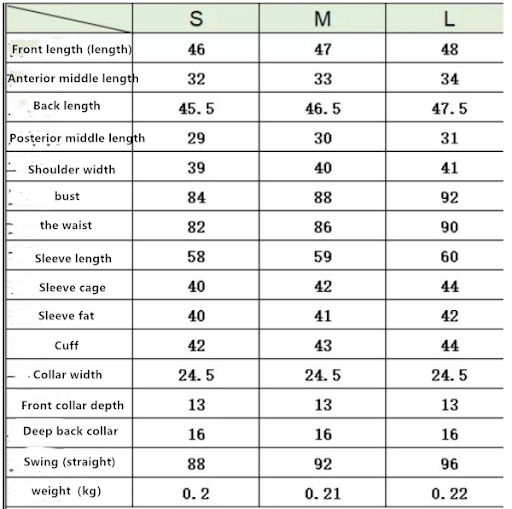 | | S | M | L |
|---|---|---|---|
| Front length (length) | 46 | 47 | 48 |
| Anterior middle length | 32 | 33 | 34 |
| Back length | 45.5 | 46.5 | 47.5 |
| Posterior middle length | 29 | 30 | 31 |
| Shoulder width | 39 | 40 | 41 |
| bust | 84 | 88 | 92 |
| the waist | 82 | 86 | 90 |
| Sleeve length | 58 | 59 | 60 |
| Sleeve cage | 40 | 42 | 44 |
| Sleeve fat | 40 | 41 | 42 |
| Cuff | 42 | 43 | 44 |
| Collar width | 24.5 | 24.5 | 24.5 |
| Front collar depth | 13 | 13 | 13 |
| Deep back collar | 16 | 16 | 16 |
| Swing (straight) | 88 | 92 | 96 |
| weight (kg) | 0.2 | 0.21 | 0.22 |